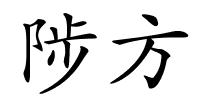 陟方